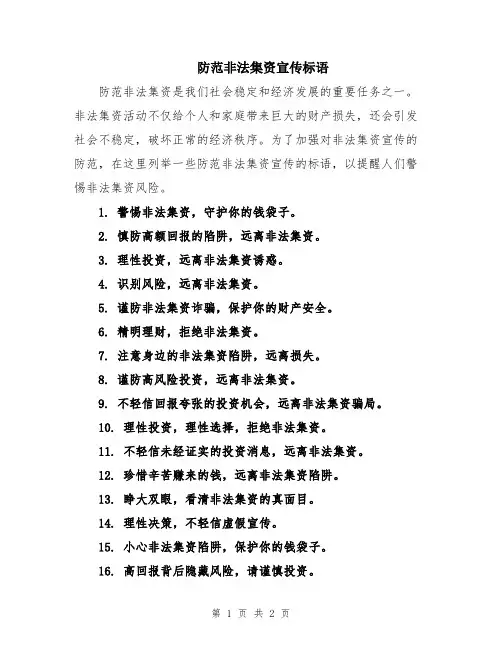 防范非法集资宣传标语

防范非法集资是我们社会稳定和经济发展的重要任务之一。非法集资活动不仅给个人和家庭带来巨大的财产损失，还会引发社会不稳定，破坏正常的经济秩序。为了加强对非法集资宣传的防范，在这里列举一些防范非法集资宣传的标语，以提醒人们警惕非法集资风险。

1. 警惕非法集资，守护你的钱袋子。
2. 慎防高额回报的陷阱，远离非法集资。
3. 理性投资，远离非法集资诱惑。
4. 识别风险，远离非法集资。
5. 谨防非法集资诈骗，保护你的财产安全。
6. 精明理财，拒绝非法集资。
7. 注意身边的非法集资陷阱，远离损失。
8. 谨防高风险投资，远离非法集资。
9. 不轻信回报夸张的投资机会，远离非法集资骗局。
10. 理性投资，理性选择，拒绝非法集资。
11. 不轻信未经证实的投资消息，远离非法集资。
12. 珍惜辛苦赚来的钱，远离非法集资陷阱。
13. 睁大双眼，看清非法集资的真面目。
14. 理性决策，不轻信虚假宣传。
15. 小心非法集资陷阱，保护你的钱袋子。
16. 高回报背后隐藏风险，请谨慎投资。

第 1 页 共 2 页